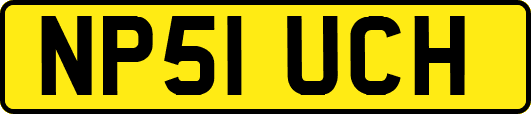 NP51 UCH